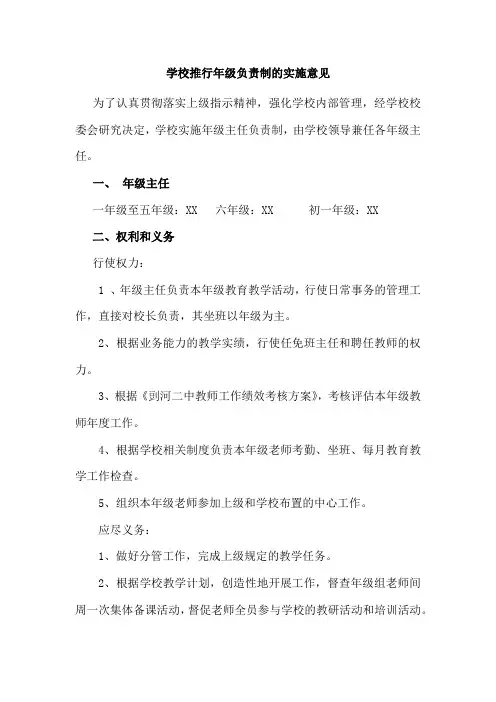 学校推行年级负责制的实施意见

为了认真贯彻落实上级指示精神，强化学校内部管理，经学校校委会研究决定，学校实施年级主任负责制，由学校领导兼任各年级主任。

一、 年级主任

一年级至五年级：XX　六年级：XX　初一年级：XX

二、权利和义务

行使权力：

1 、年级主任负责本年级教育教学活动，行使日常事务的管理工作，直接对校长负责，其坐班以年级为主。

2、根据业务能力的教学实绩，行使任免班主任和聘任教师的权力。

3、根据《到河二中教师工作绩效考核方案》，考核评估本年级教师年度工作。

4、根据学校相关制度负责本年级老师考勤、坐班、每月教育教学工作检查。

5、组织本年级老师参加上级和学校布置的中心工作。

应尽义务：

1、做好分管工作，完成上级规定的教学任务。

2、根据学校教学计划，创造性地开展工作，督查年级组老师间周一次集体备课活动，督促老师全员参与学校的教研活动和培训活动。